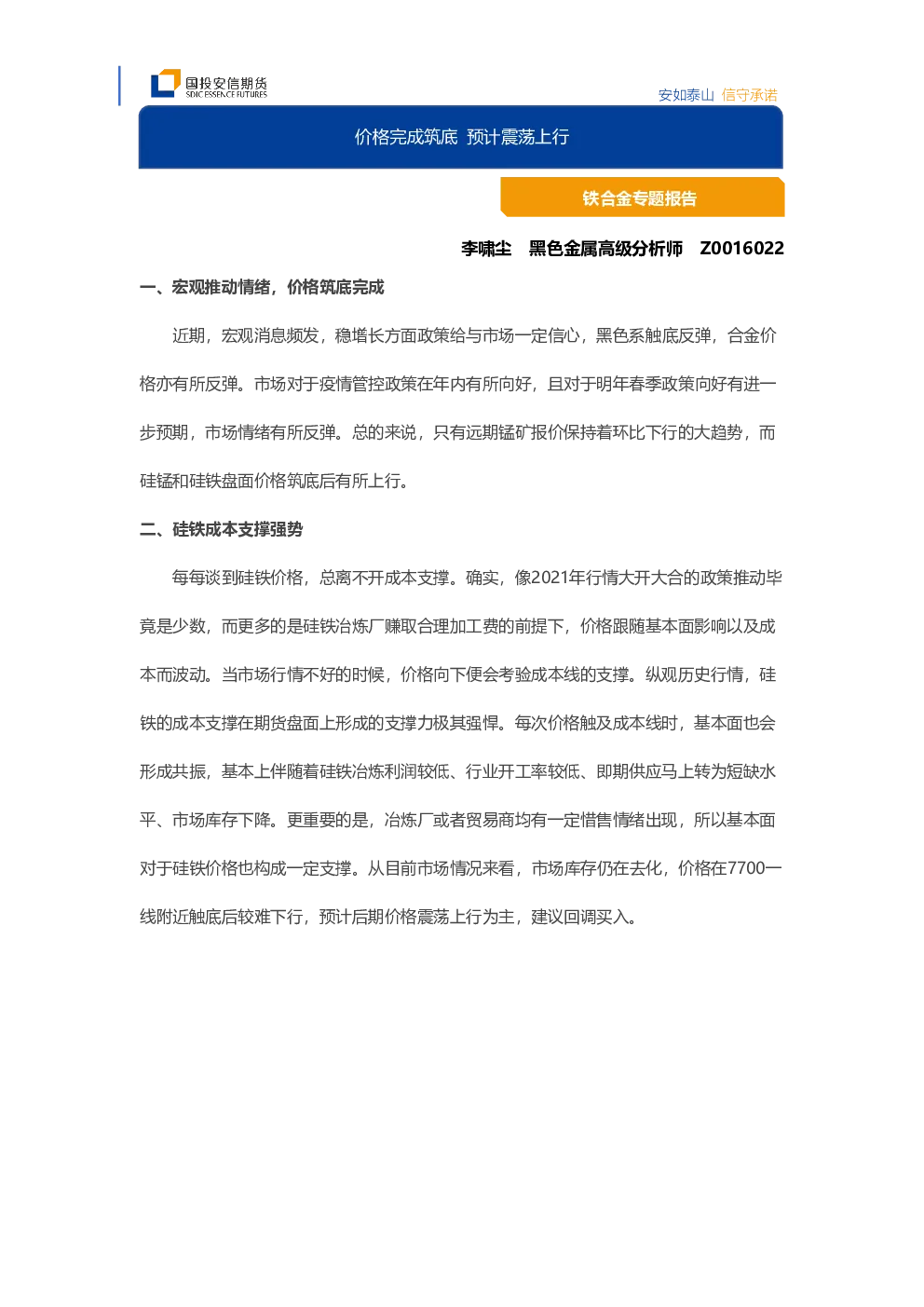 国投安信期货
SDIC ESSENCE FUTURES

安如泰山 信守承诺

价格完成筑底 预计震荡上行

铁合金专题报告

李啸尘 黑色金属高级分析师 Z0016022

一、宏观推动情绪，价格筑底完成

近期，宏观消息频发，稳增长方面政策给与市场一定信心，黑色系触底反弹，合金价格亦有所反弹。市场对于疫情管控政策在年内有所向好，且对于明年春季政策向好有进一步预期，市场情绪有所反弹。总的来说，只有远期锰矿报价保持着环比下行的大趋势，而硅锰和硅铁盘面价格筑底后有所上行。

二、硅铁成本支撑强势

每每谈到硅铁价格，总离不开成本支撑。确实，像2021年行情大开大合的政策推动毕竟是少数，而更多的是硅铁冶炼厂赚取合理加工费的前提下，价格跟随基本面影响以及成本而波动。当市场行情不好的时候，价格向下便会考验成本线的支撑。纵观历史行情，硅铁的成本支撑在期货盘面上形成的支撑力极其强悍。每次价格触及成本线时，基本面也会形成共振，基本上伴随着硅铁冶炼利润较低、行业开工率较低、即期供应马上转为短缺水平、市场库存下降。更重要的是，冶炼厂或者贸易商均有一定惜售情绪出现，所以基本面对于硅铁价格也构成一定支撑。从目前市场情况来看，市场库存仍在去化，价格在7700一线附近触底后较难下行，预计后期价格震荡上行为主，建议回调买入。